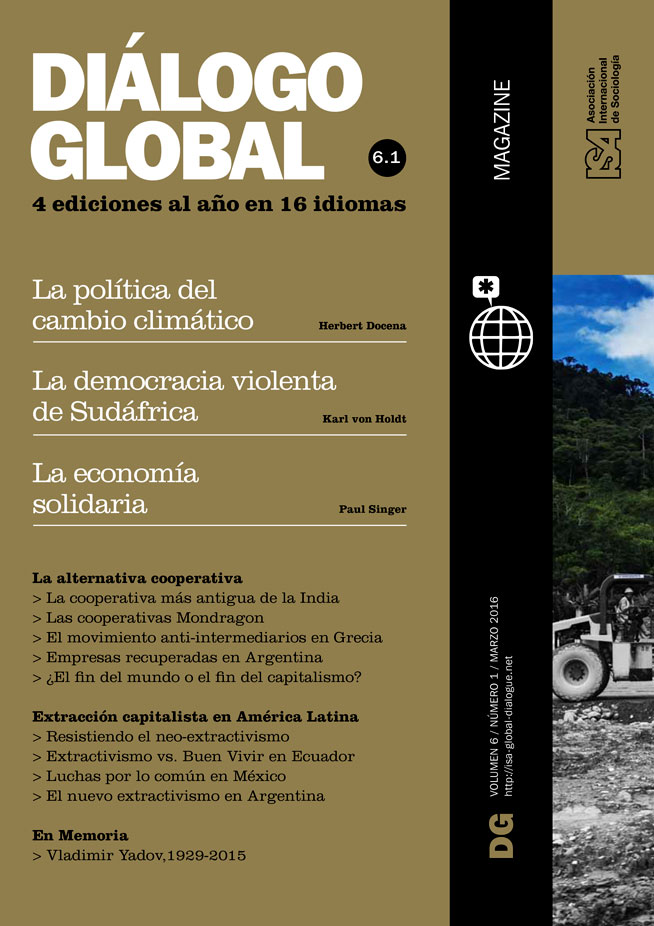 DIÁLOGO GLOBAL

6.1

4 ediciones al año en 16 idiomas

La política del cambio climático

Herbert Docena

La democracia violenta de Sudáfrica

Karl von Holdt

La economía solidaria

Paul Singer

La alternativa cooperativa
> La cooperativa más antigua de la India
> Las cooperativas Mondragon
> El movimiento anti-intermediarios en Grecia
> Empresas recuperadas en Argentina
> ¿El fin del mundo o el fin del capitalismo?

Extracción capitalista en América Latina
> Resistiendo el neo-extractivismo
> Extractivismo vs. Buen Vivir en Ecuador
> Luchas por lo común en México
> El nuevo extractivismo en Argentina

En Memoria
> Vladimir Yadov,1929-2015

MAGAZINE

DG

VOLUMEN 6 / NÚMERO 1 / MARZO 2016
http://isa-global-dialogue.net

ISA
Asociación Internacional de Sociología